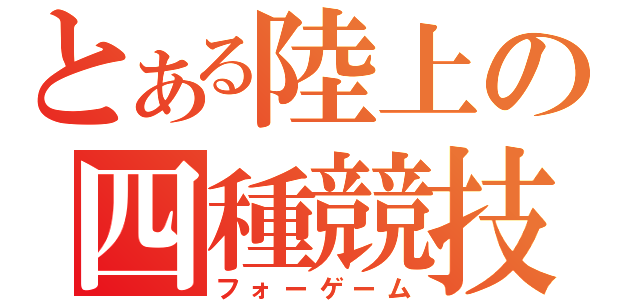 とある陸上の
四種競技
フォーゲーム